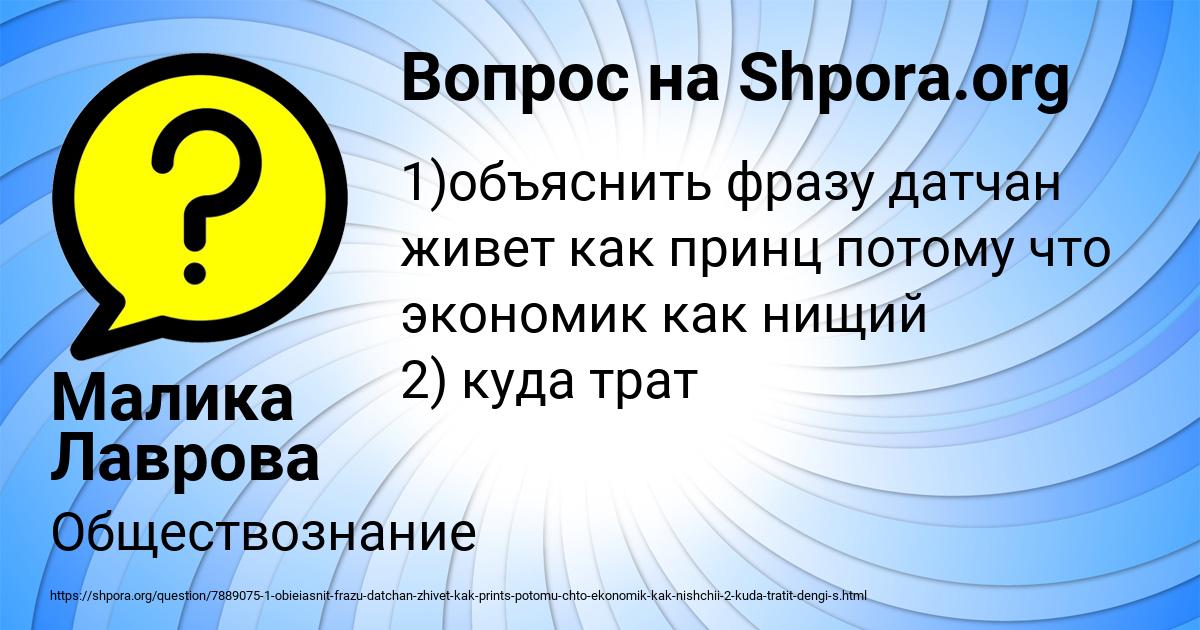 Вопрос на Shpora.org

1)объяснить фразу датчан живет как принц потому что экономик как нищий
2) куда трат

Малика Лаврова

Обществознание

https://shpora.org/question/7889075-1-obieiasnit-frazu-datchan-zhivet-kak-prints-potomu-chto-ekonomik-kak-nishchii-2-kuda-tratit-dengi-s.html